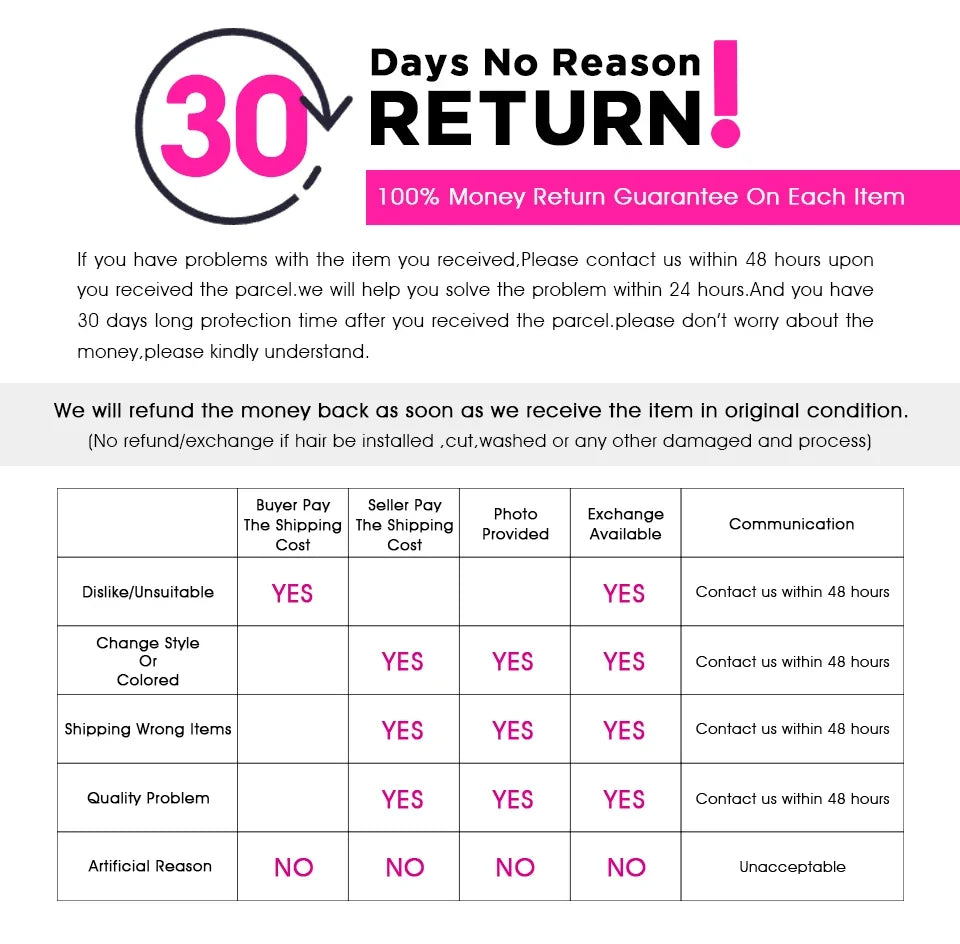 30 Days No Reason RETURN!

100% Money Return Guarantee On Each Item

If you have problems with the item you received,Please contact us within 48 hours upon you received the parcel.we will help you solve the problem within 24 hours.And you have 30 days long protection time after you received the parcel.please don't worry about the money,please kindly understand.

We will refund the money back as soon as we receive the item in original condition.
(No refund/exchange if hair be installed ,cut,washed or any other damaged and process)

| | Buyer Pay The Shipping Cost | Seller Pay The Shipping Cost | Photo Provided | Exchange Available | Communication |
|---|---|---|---|---|---|
| Dislike/Unsuitable | YES | | | YES | Contact us within 48 hours |
| Change Style Or Colored | | YES | YES | YES | Contact us within 48 hours |
| Shipping Wrong Items | | YES | YES | YES | Contact us within 48 hours |
| Quality Problem | | YES | YES | YES | Contact us within 48 hours |
| Artificial Reason | NO | NO | NO | NO | Unacceptable |